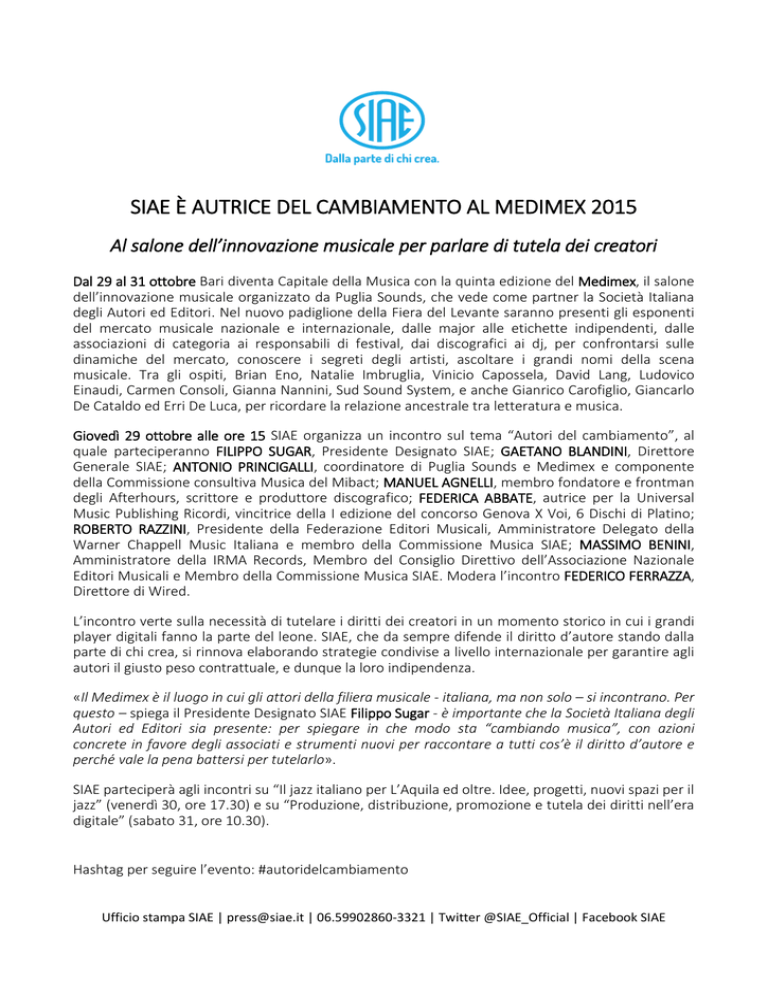 SIAE

Dalla parte di chi crea.

SIAE È AUTRICE DEL CAMBIAMENTO AL MEDIMEX 2015

Al salone dell'innovazione musicale per parlare di tutela dei creatori

Dal 29 al 31 ottobre Bari diventa Capitale della Musica con la quinta edizione del Medimex, il salone dell'innovazione musicale organizzato da Puglia Sounds, che vede come partner la Società Italiana degli Autori ed Editori. Nel nuovo padiglione della Fiera del Levante saranno presenti gli esponenti del mercato musicale nazionale e internazionale, dalle major alle etichette indipendenti, dalle associazioni di categoria ai responsabili di festival, dai discografici ai dj, per confrontarsi sulle dinamiche del mercato, conoscere i segreti degli artisti, ascoltare i grandi nomi della scena musicale. Tra gli ospiti, Brian Eno, Natalie Imbruglia, Vinicio Capossela, David Lang, Ludovico Einaudi, Carmen Consoli, Gianna Nannini, Sud Sound System, e anche Gianrico Carofiglio, Giancarlo De Cataldo ed Erri De Luca, per ricordare la relazione ancestrale tra letteratura e musica.

Giovedì 29 ottobre alle ore 15 SIAE organizza un incontro sul tema "Autori del cambiamento", al quale parteciperanno FILIPPO SUGAR, Presidente Designato SIAE; GAETANO BLANDINI, Direttore Generale SIAE; ANTONIO PRINCIGALLI, coordinatore di Puglia Sounds e Medimex e componente della Commissione consultiva Musica del Mibact; MANUEL AGNELLI, membro fondatore e frontman degli Afterhours, scrittore e produttore discografico; FEDERICA ABBATE, autrice per la Universal Music Publishing Ricordi, vincitrice della I edizione del concorso Genova X Voi, 6 Dischi di Platino; ROBERTO RAZZINI, Presidente della Federazione Editori Musicali, Amministratore Delegato della Warner Chappell Music Italiana e membro della Commissione Musica SIAE; MASSIMO BENINI, Amministratore della IRMA Records, Membro del Consiglio Direttivo dell'Associazione Nazionale Editori Musicali e Membro della Commissione Musica SIAE. Modera l'incontro FEDERICO FERRAZZA, Direttore di Wired.

L'incontro verte sulla necessità di tutelare i diritti dei creatori in un momento storico in cui i grandi player digitali fanno la parte del leone. SIAE, che da sempre difende il diritto d'autore stando dalla parte di chi crea, si rinnova elaborando strategie condivise a livello internazionale per garantire agli autori il giusto peso contrattuale, e dunque la loro indipendenza.

«Il Medimex è il luogo in cui gli attori della filiera musicale - italiana, ma non solo – si incontrano. Per questo – spiega il Presidente Designato SIAE Filippo Sugar - è importante che la Società Italiana degli Autori ed Editori sia presente: per spiegare in che modo sta "cambiando musica", con azioni concrete in favore degli associati e strumenti nuovi per raccontare a tutti cos'è il diritto d'autore e perché vale la pena battersi per tutelarlo».

SIAE parteciperà agli incontri su "Il jazz italiano per L'Aquila ed oltre. Idee, progetti, nuovi spazi per il jazz" (venerdì 30, ore 17.30) e su "Produzione, distribuzione, promozione e tutela dei diritti nell'era digitale" (sabato 31, ore 10.30).

Hashtag per seguire l'evento: #autoridelcambiamento

Ufficio stampa SIAE | press@siae.it | 06.59902860-3321 | Twitter @SIAE_Official | Facebook SIAE